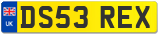 UK
DS53 REX